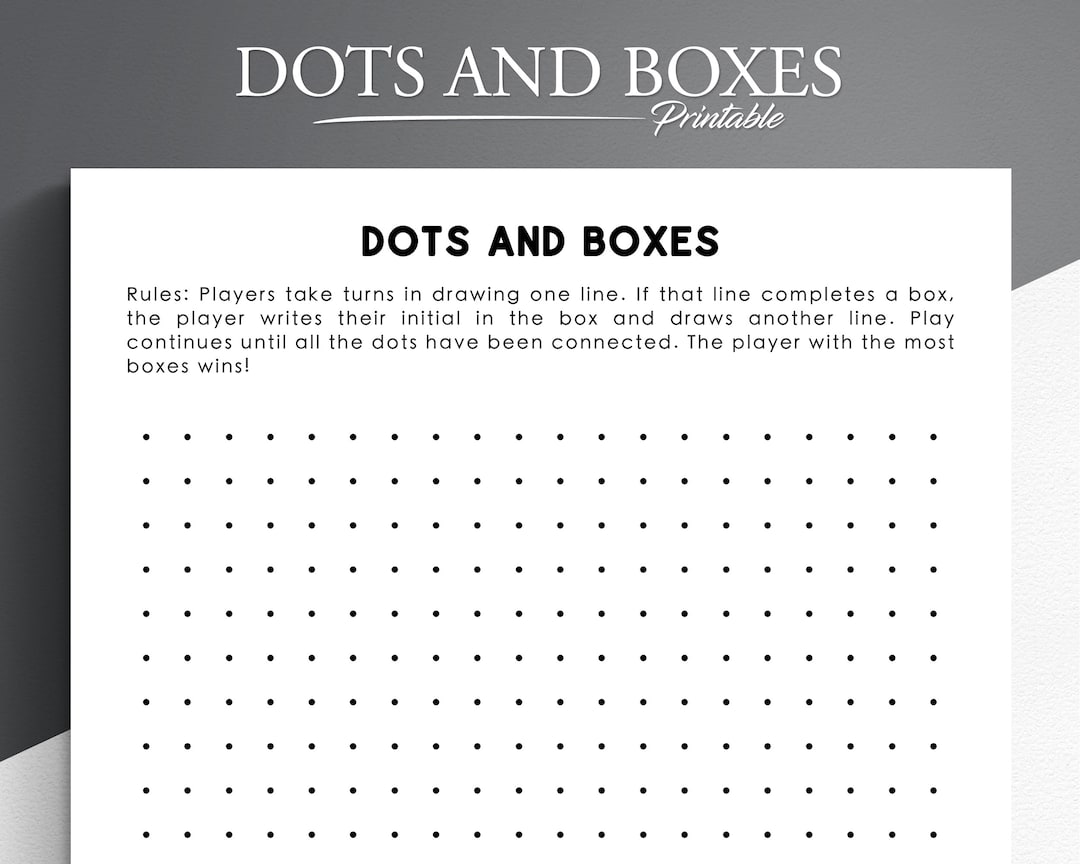 DOTS AND BOXES
Printable

DOTS AND BOXES

Rules: Players take turns in drawing one line. If that line completes a box, the player writes their initial in the box and draws another line. Play continues until all the dots have been connected. The player with the most boxes wins!